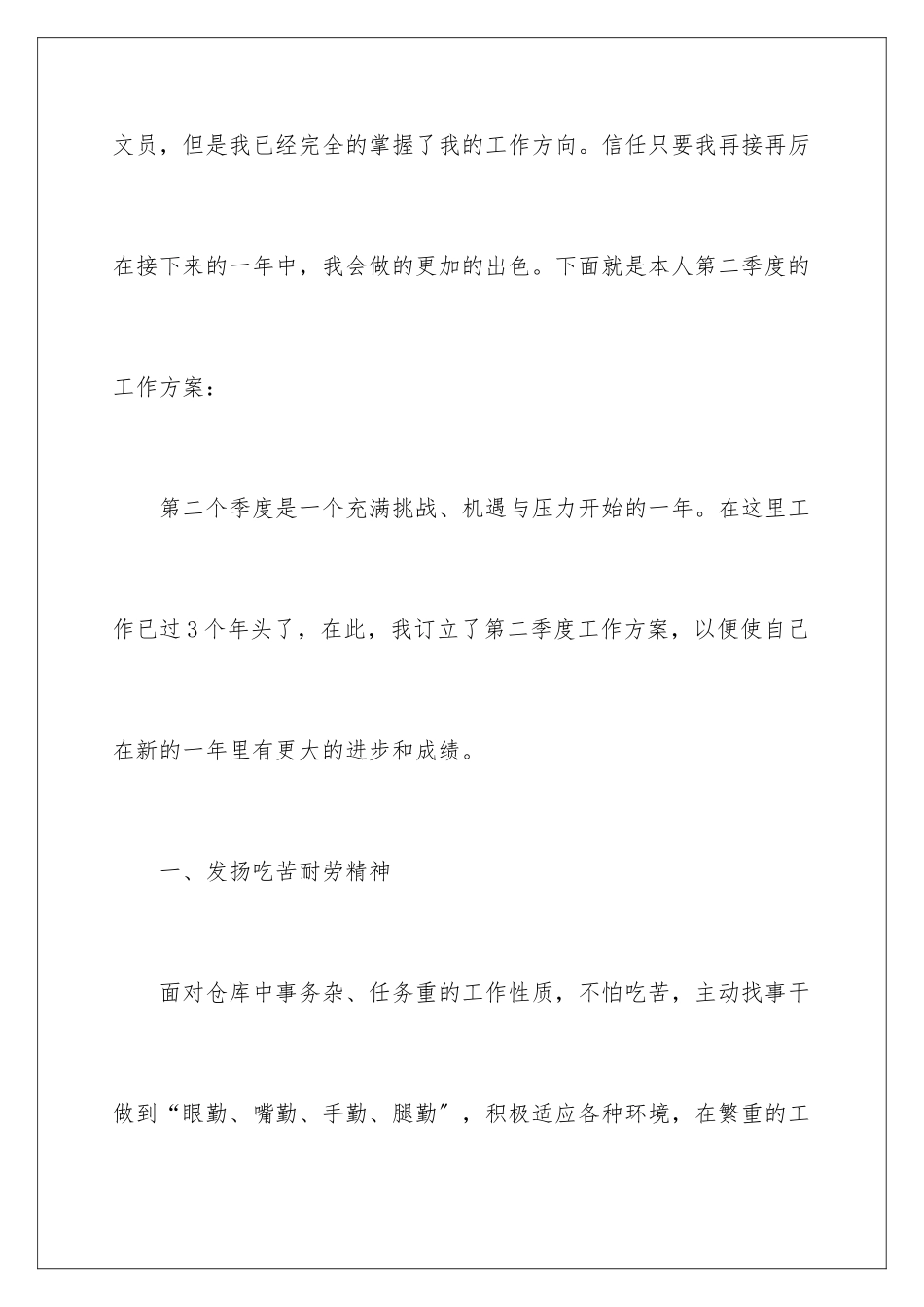 文员，但是我已经完全的掌握了我的工作方向。信任只要我再接再厉在接下来的一年中，我会做的更加的出色。下面就是本人第二季度的工作方案：

第二个季度是一个充满挑战、机遇与压力开始的一年。在这里工作已过3个年头了，在此，我订立了第二季度工作方案，以便使自己在新的一年里有更大的进步和成绩。

一、发扬吃苦耐劳精神

面对仓库中事务杂、任务重的工作性质，不怕吃苦，主动找事干做到“眼勤、嘴勤、手勤、腿勤”，积极适应各种环境，在繁重的工